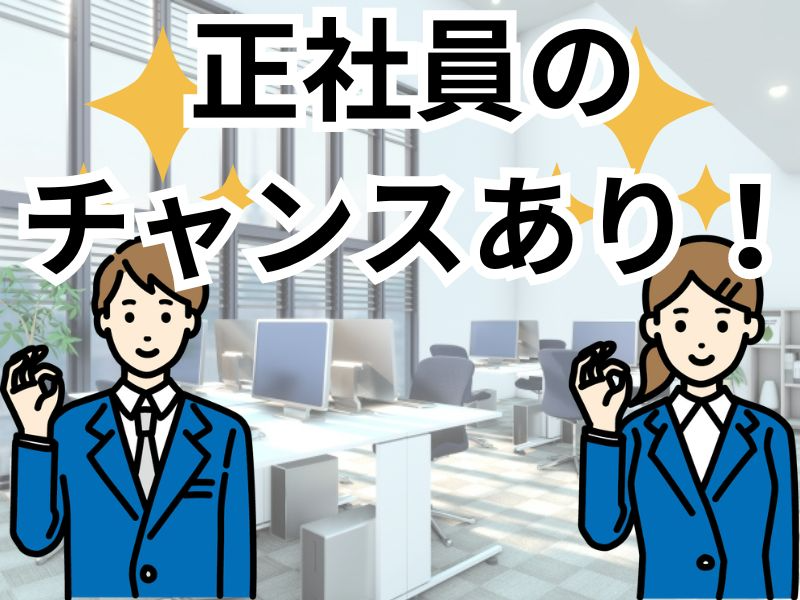 正社員の
チャンスあり！